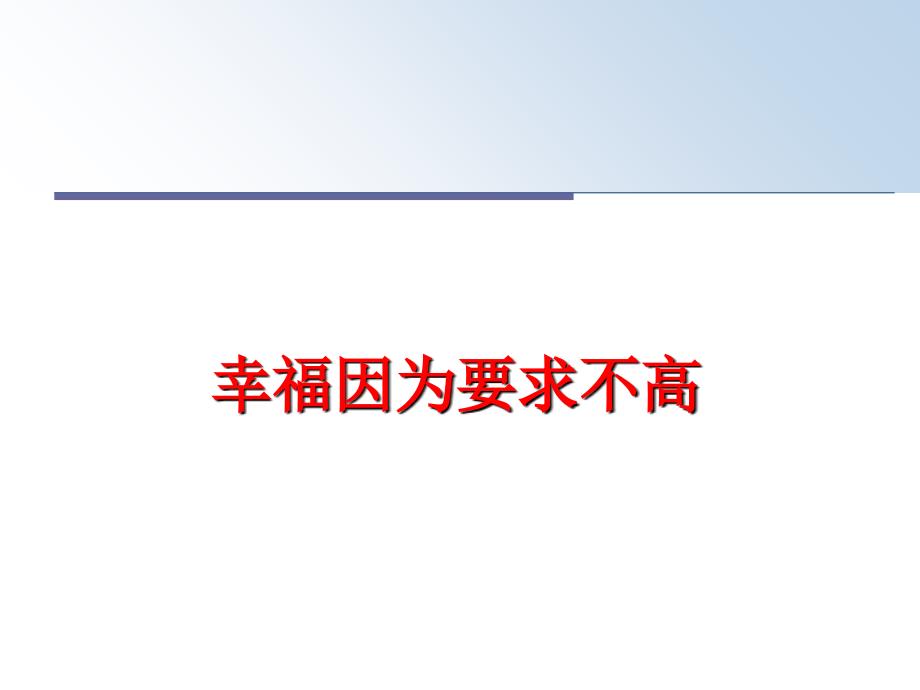 幸福因为要求不高